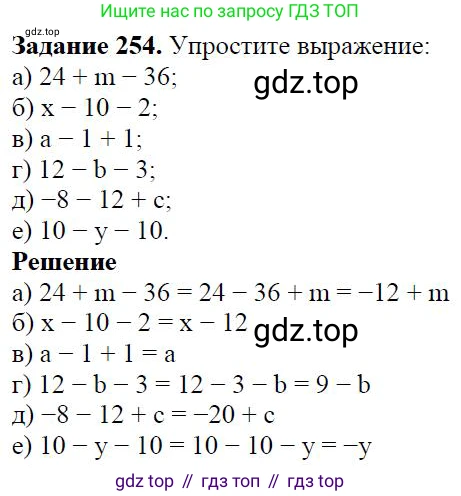 Ищите нас по запросу ГДЗ ТОП

gdz.top

**Задание 254.** Упростите выражение:

а) $24 + m - 36$;

gdz.top

б) $x - 10 - 2$;

в) $a - 1 + 1$;

г) $12 - b - 3$;

д) $-8 - 12 + c$;

е) $10 - y - 10$.

**Решение**

а) $24 + m - 36 = 24 - 36 + m = -12 + m$

б) $x - 10 - 2 = x - 12$

gdz.top

в) $a - 1 + 1 = a$

г) $12 - b - 3 = 12 - 3 - b = 9 - b$

д) $-8 - 12 + c = -20 + c$

е) $10 - y - 10 = 10 - 10 - y = -y$

gdz top // гдз топ // гдз top